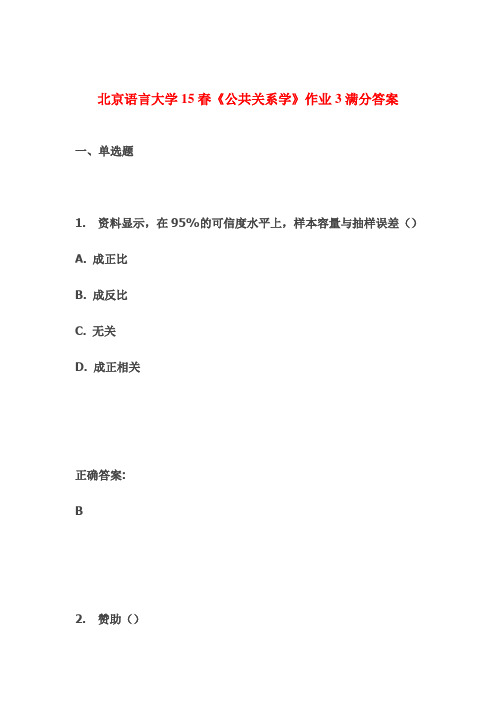 北京语言大学15春《公共关系学》作业3满分答案

一、单选题

1. 资料显示，在95%的可信度水平上，样本容量与抽样误差（）

A. 成正比

B. 成反比

C. 无关

D. 成正相关

正确答案:

B

2. 赞助（）